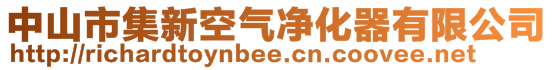 中山市集新空气净化器有限公司
http://richardtoynbee.cn.coovee.net